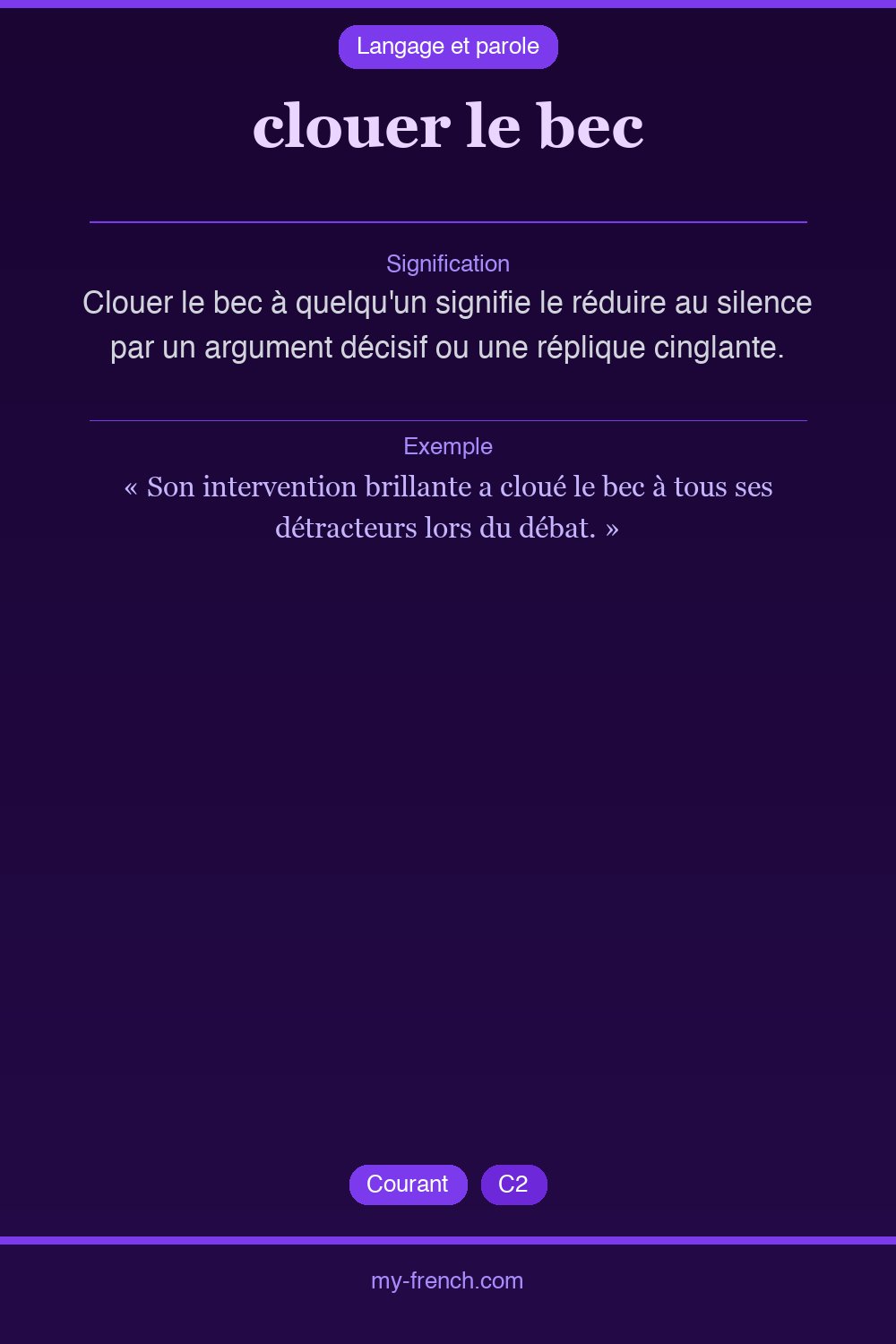 Langage et parole

clouer le bec

Signification

Clouer le bec à quelqu'un signifie le réduire au silence par un argument décisif ou une réplique cinglante.

Exemple

« Son intervention brillante a cloué le bec à tous ses détracteurs lors du débat. »

Courant

C2

my-french.com